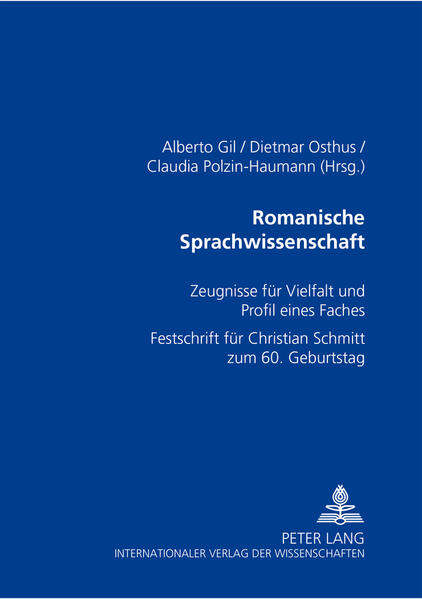 Alberto Gil / Dietmar Osthus / Claudia Polzin-Haumann (Hrsg.)

Romanische Sprachwissenschaft

Zeugnisse für Vielfalt und Profil eines Faches

Festschrift für Christian Schmitt zum 60. Geburtstag

PETER LANG
INTERNATIONALER VERLAG DER WISSENSCHAFTEN